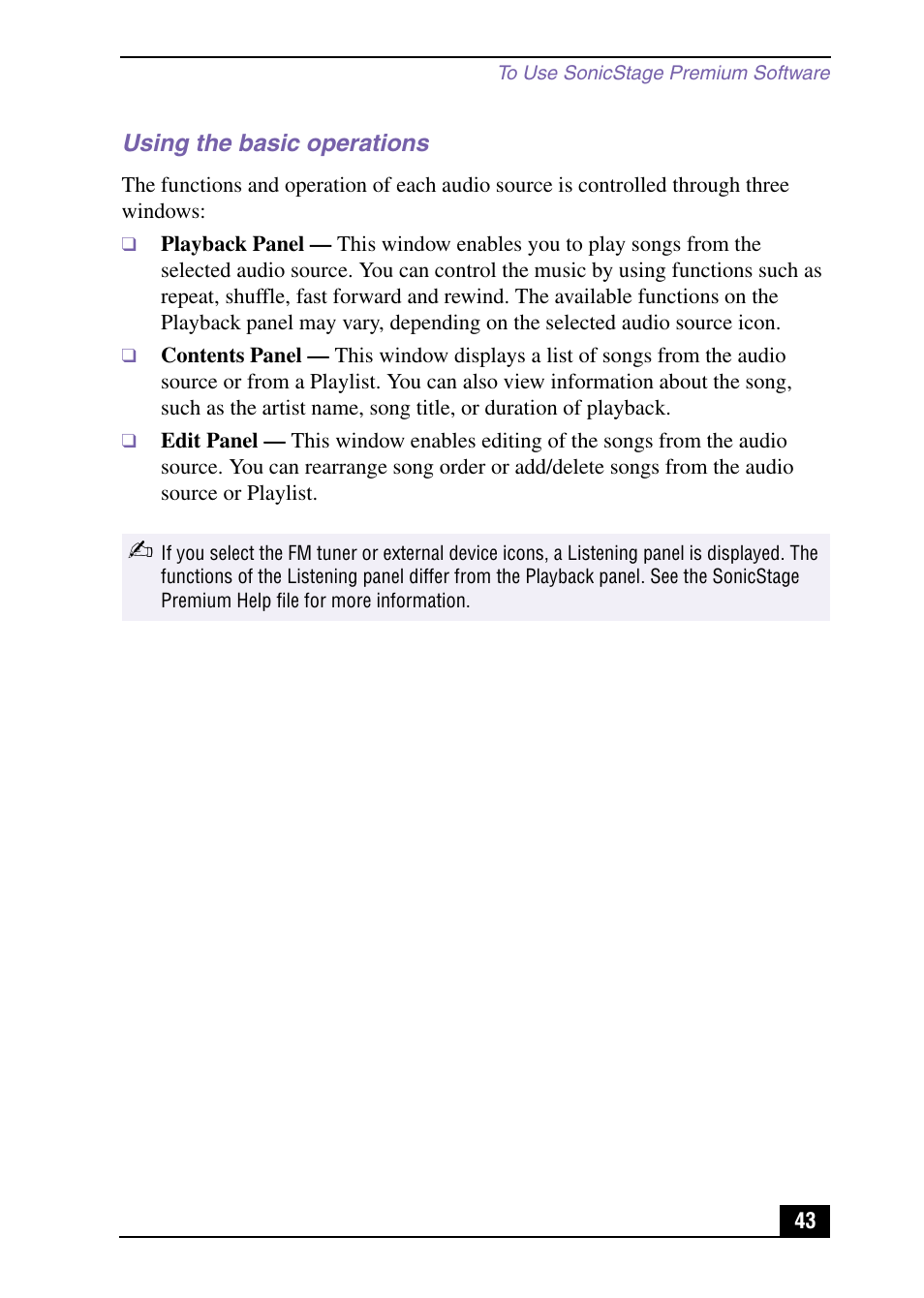 To Use SonicStage Premium Software

Using the basic operations

The functions and operation of each audio source is controlled through three windows:

❑ Playback Panel — This window enables you to play songs from the selected audio source. You can control the music by using functions such as repeat, shuffle, fast forward and rewind. The available functions on the Playback panel may vary, depending on the selected audio source icon.

❑ Contents Panel — This window displays a list of songs from the audio source or from a Playlist. You can also view information about the song, such as the artist name, song title, or duration of playback.

❑ Edit Panel — This window enables editing of the songs from the audio source. You can rearrange song order or add/delete songs from the audio source or Playlist.

✍ If you select the FM tuner or external device icons, a Listening panel is displayed. The functions of the Listening panel differ from the Playback panel. See the SonicStage Premium Help file for more information.

43